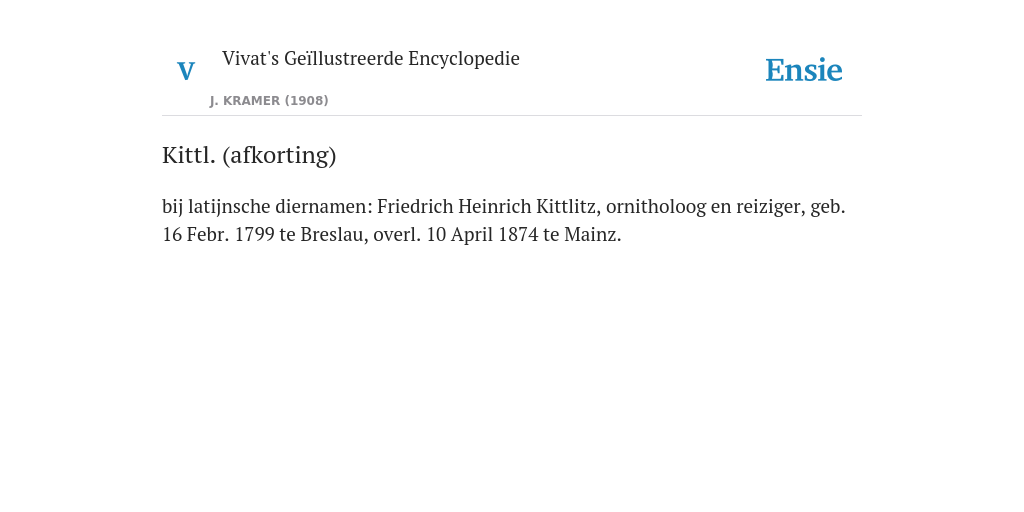 V

Vivat's Geïllustreerde Encyclopedie

J. KRAMER (1908)

Ensie

Kittl. (afkorting)

bij latijnsche diernamen: Friedrich Heinrich Kittlitz, ornitholoog en reiziger, geb. 16 Febr. 1799 te Breslau, overl. 10 April 1874 te Mainz.